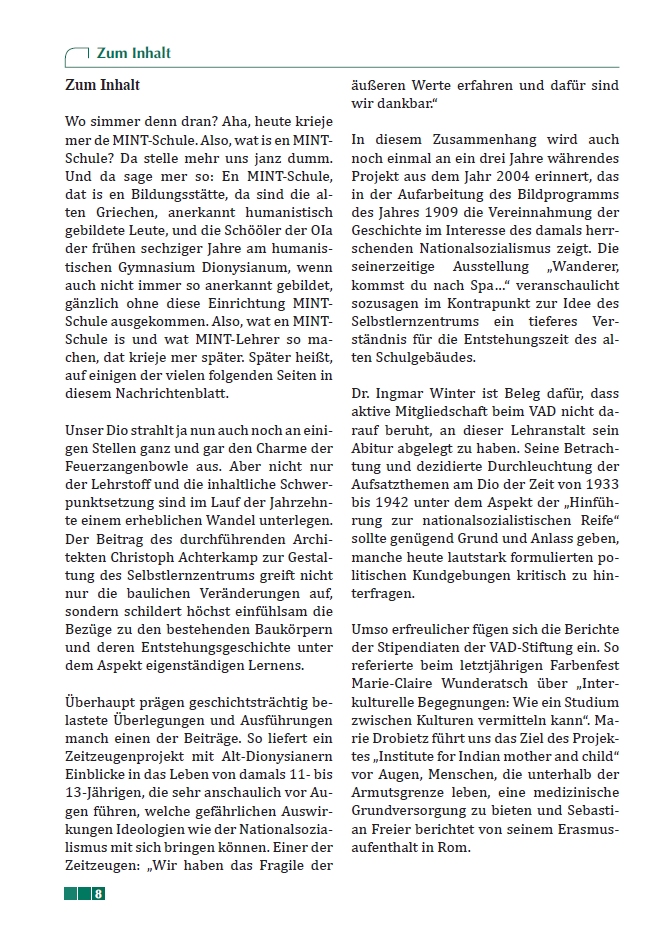 Zum Inhalt

Zum Inhalt

Wo simmer denn dran? Aha, heute krieje mer de MINT-Schule. Also, wat is en MINT-Schule? Da stelle mehr uns janz dumm. Und da sage mer so: En MINT-Schule, dat is en Bildungsstätte, da sind die alten Griechen, anerkannt humanistisch gebildete Leute, und die Schööler der OIa der frühen sechziger Jahre am humanistischen Gymnasium Dionysianum, wenn auch nicht immer so anerkannt gebildet, gänzlich ohne diese Einrichtung MINT-Schule ausgekommen. Also, wat en MINT-Schule is und wat MINT-Lehrer so machen, dat krieje mer später. Später heißt, auf einigen der vielen folgenden Seiten in diesem Nachrichtenblatt.

Unser Dio strahlt ja nun auch noch an einigen Stellen ganz und gar den Charme der Feuerzangenbowle aus. Aber nicht nur der Lehrstoff und die inhaltliche Schwerpunktsetzung sind im Lauf der Jahrzehnte einem erheblichen Wandel unterlegen. Der Beitrag des durchführenden Architekten Christoph Achterkamp zur Gestaltung des Selbstlernzentrums greift nicht nur die baulichen Veränderungen auf, sondern schildert höchst einfühlsam die Bezüge zu den bestehenden Baukörpern und deren Entstehungsgeschichte unter dem Aspekt eigenständigen Lernens.

Überhaupt prägen geschichtsträchtig belastete Überlegungen und Ausführungen manch einen der Beiträge. So liefert ein Zeitzeugenprojekt mit Alt-Dionysianern Einblicke in das Leben von damals 11- bis 13-Jährigen, die sehr anschaulich vor Augen führen, welche gefährlichen Auswirkungen Ideologien wie der Nationalsozialismus mit sich bringen können. Einer der Zeitzeugen: „Wir haben das Fragile der äußeren Werte erfahren und dafür sind wir dankbar."

In diesem Zusammenhang wird auch noch einmal an ein drei Jahre währendes Projekt aus dem Jahr 2004 erinnert, das in der Aufarbeitung des Bildprogramms des Jahres 1909 die Vereinnahmung der Geschichte im Interesse des damals herrschenden Nationalsozialismus zeigt. Die seinerzeitige Ausstellung „Wanderer, kommst du nach Spa..." veranschaulicht sozusagen im Kontrapunkt zur Idee des Selbstlernzentrums ein tieferes Verständnis für die Entstehungszeit des alten Schulgebäudes.

Dr. Ingmar Winter ist Beleg dafür, dass aktive Mitgliedschaft beim VAD nicht darauf beruht, an dieser Lehranstalt sein Abitur abgelegt zu haben. Seine Betrachtung und dezidierte Durchleuchtung der Aufsatzthemen am Dio der Zeit von 1933 bis 1942 unter dem Aspekt der „Hinführung zur nationalsozialistischen Reife" sollte genügend Grund und Anlass geben, manche heute lautstark formulierten politischen Kundgebungen kritisch zu hinterfragen.

Umso erfreulicher fügen sich die Berichte der Stipendiaten der VAD-Stiftung ein. So referierte beim letztjährigen Farbenfest Marie-Claire Wunderatsch über „Interkulturelle Begegnungen: Wie ein Studium zwischen Kulturen vermitteln kann". Marie Drobietz führt uns das Ziel des Projektes „Institute for Indian mother and child" vor Augen, Menschen, die unterhalb der Armutsgrenze leben, eine medizinische Grundversorgung zu bieten und Sebastian Freier berichtet von seinem Erasmusaufenthalt in Rom.

8